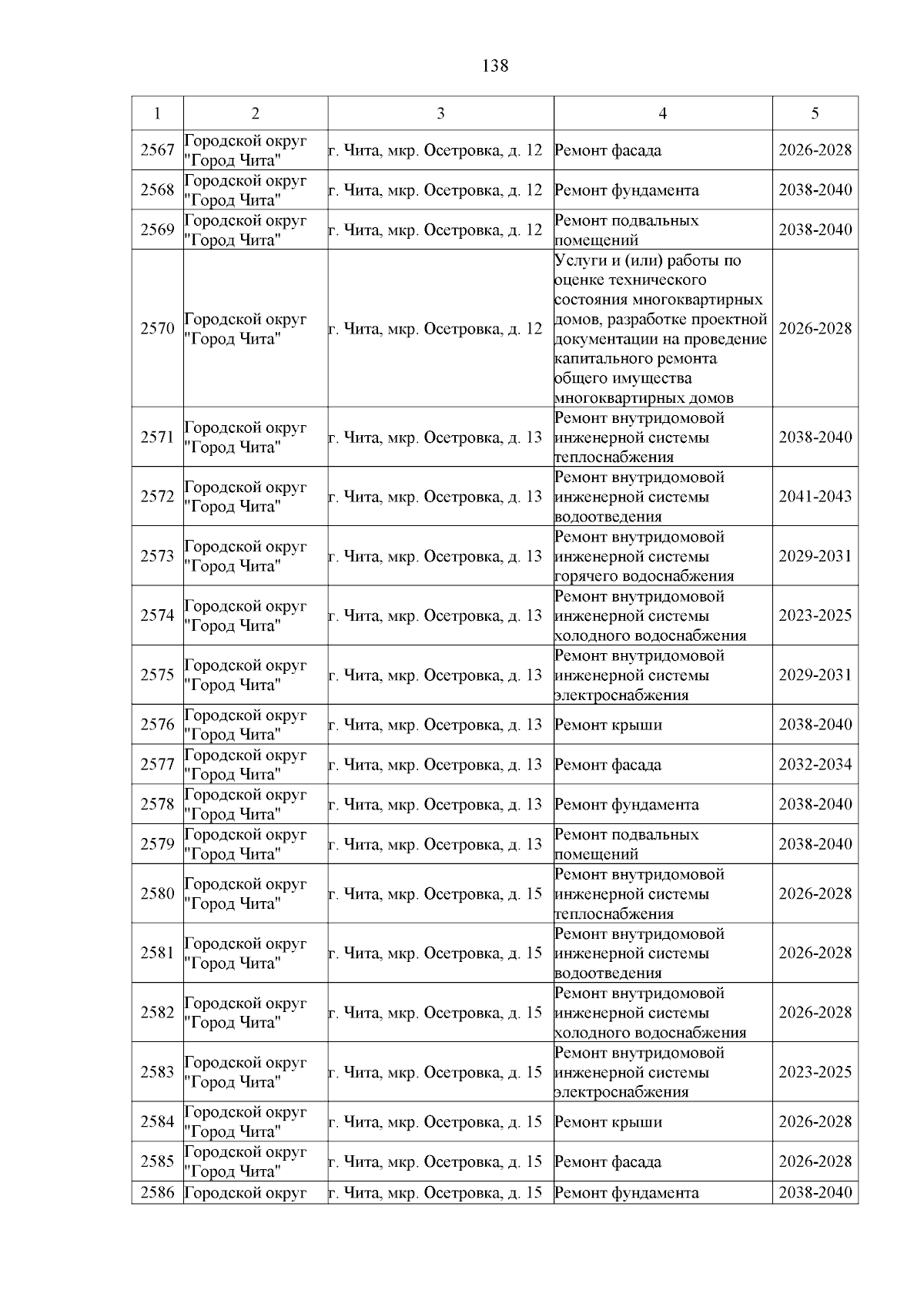 138

| 1 | 2 | 3 | 4 | 5 |
|---|---|---|---|---|
| 2567 | Городской округ "Город Чита" | г. Чита, мкр. Осетровка, д. 12 | Ремонт фасада | 2026-2028 |
| 2568 | Городской округ "Город Чита" | г. Чита, мкр. Осетровка, д. 12 | Ремонт фундамента | 2038-2040 |
| 2569 | Городской округ "Город Чита" | г. Чита, мкр. Осетровка, д. 12 | Ремонт подвальных помещений | 2038-2040 |
| 2570 | Городской округ "Город Чита" | г. Чита, мкр. Осетровка, д. 12 | Услуги и (или) работы по оценке технического состояния многоквартирных домов, разработке проектной документации на проведение капитального ремонта общего имущества многоквартирных домов | 2026-2028 |
| 2571 | Городской округ "Город Чита" | г. Чита, мкр. Осетровка, д. 13 | Ремонт внутридомовой инженерной системы теплоснабжения | 2038-2040 |
| 2572 | Городской округ "Город Чита" | г. Чита, мкр. Осетровка, д. 13 | Ремонт внутридомовой инженерной системы водоотведения | 2041-2043 |
| 2573 | Городской округ "Город Чита" | г. Чита, мкр. Осетровка, д. 13 | Ремонт внутридомовой инженерной системы горячего водоснабжения | 2029-2031 |
| 2574 | Городской округ "Город Чита" | г. Чита, мкр. Осетровка, д. 13 | Ремонт внутридомовой инженерной системы холодного водоснабжения | 2023-2025 |
| 2575 | Городской округ "Город Чита" | г. Чита, мкр. Осетровка, д. 13 | Ремонт внутридомовой инженерной системы электроснабжения | 2029-2031 |
| 2576 | Городской округ "Город Чита" | г. Чита, мкр. Осетровка, д. 13 | Ремонт крыши | 2038-2040 |
| 2577 | Городской округ "Город Чита" | г. Чита, мкр. Осетровка, д. 13 | Ремонт фасада | 2032-2034 |
| 2578 | Городской округ "Город Чита" | г. Чита, мкр. Осетровка, д. 13 | Ремонт фундамента | 2038-2040 |
| 2579 | Городской округ "Город Чита" | г. Чита, мкр. Осетровка, д. 13 | Ремонт подвальных помещений | 2038-2040 |
| 2580 | Городской округ "Город Чита" | г. Чита, мкр. Осетровка, д. 15 | Ремонт внутридомовой инженерной системы теплоснабжения | 2026-2028 |
| 2581 | Городской округ "Город Чита" | г. Чита, мкр. Осетровка, д. 15 | Ремонт внутридомовой инженерной системы водоотведения | 2026-2028 |
| 2582 | Городской округ "Город Чита" | г. Чита, мкр. Осетровка, д. 15 | Ремонт внутридомовой инженерной системы холодного водоснабжения | 2026-2028 |
| 2583 | Городской округ "Город Чита" | г. Чита, мкр. Осетровка, д. 15 | Ремонт внутридомовой инженерной системы электроснабжения | 2023-2025 |
| 2584 | Городской округ "Город Чита" | г. Чита, мкр. Осетровка, д. 15 | Ремонт крыши | 2026-2028 |
| 2585 | Городской округ "Город Чита" | г. Чита, мкр. Осетровка, д. 15 | Ремонт фасада | 2026-2028 |
| 2586 | Городской округ | г. Чита, мкр. Осетровка, д. 15 | Ремонт фундамента | 2038-2040 |